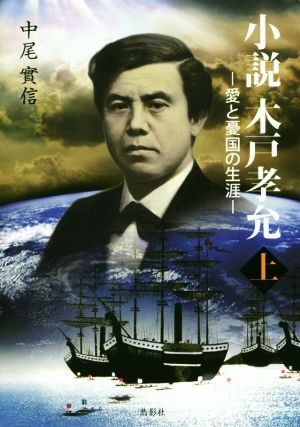 小説 木戸孝允

―愛と憂国の生涯―

上

中尾實信

鳥影社